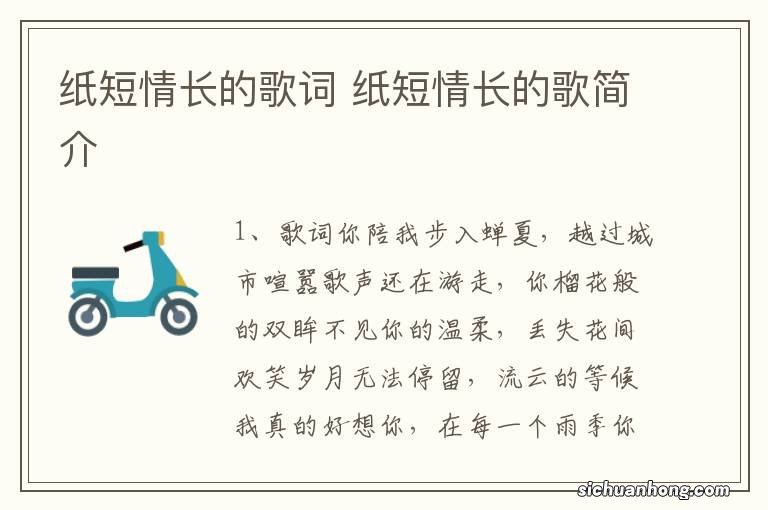 纸短情长的歌词 纸短情长的歌简介

1、歌词你陪我步入蝉夏，越过城市喧嚣歌声还在游走，你榴花般的双眸不见你的温柔，丢失花间欢笑岁月无法停留，流云的等候我真的好想你，在每一个雨季你

sichuanhong.com